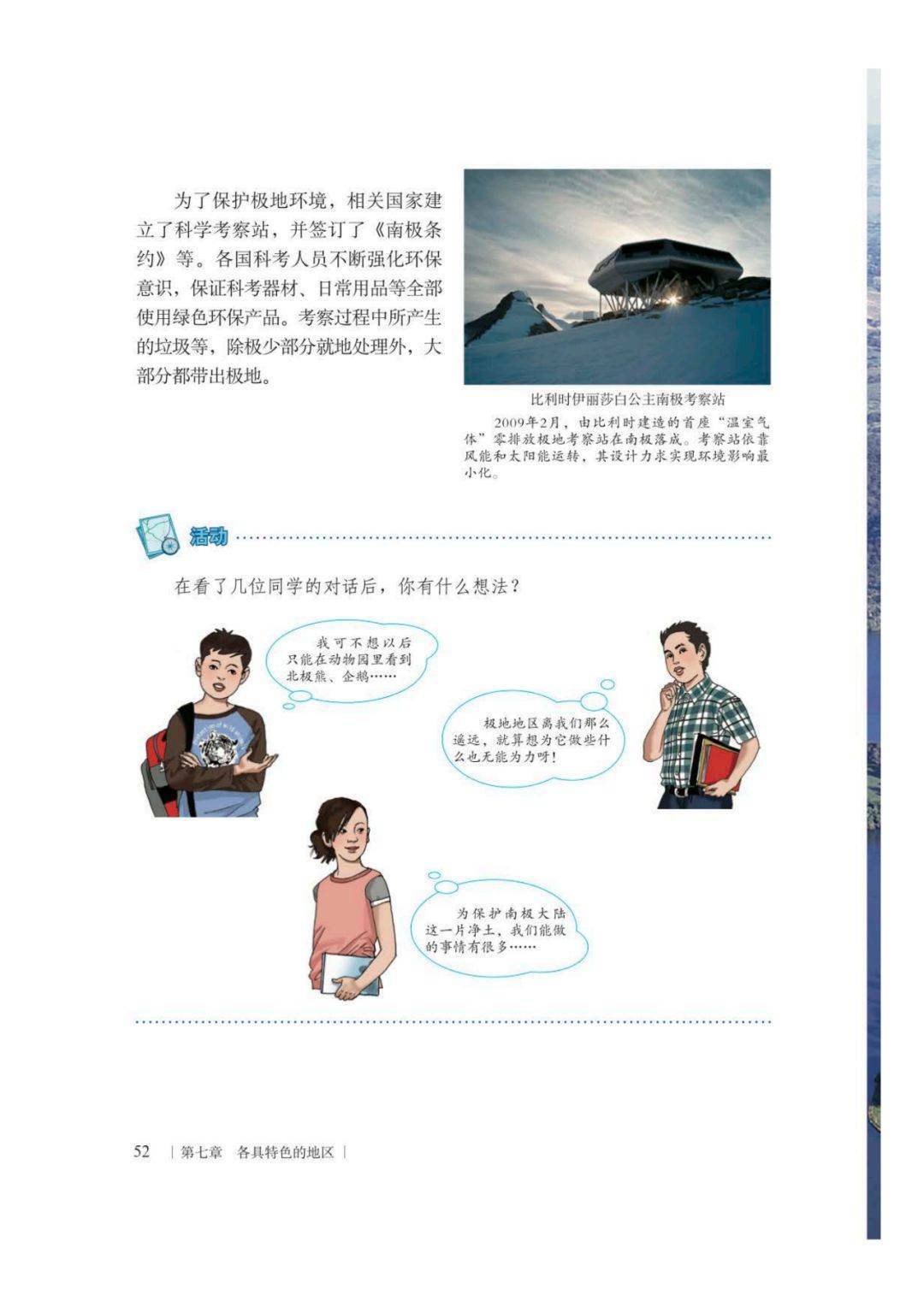 为了保护极地环境，相关国家建立了科学考察站，并签订了《南极条约》等。各国科考人员不断强化环保意识，保证科考器材、日常用品等全部使用绿色环保产品。考察过程中所产生的垃圾等，除极少部分就地处理外，大部分都带出极地。

比利时伊丽莎白公主南极考察站

2009年2月，由比利时建造的首座“温室气体”零排放极地考察站在南极落成。考察站依靠风能和太阳能运转，其设计力求实现环境影响最小化。

活动

在看了几位同学的对话后，你有什么想法？

我可不想以后只能在动物园里看到北极熊、企鹅……

极地地区离我们那么遥远，就算想为它做些什么也无能为力呀！

为保护南极大陆这一片净土，我们能做的事情有很多……

52 | 第七章 各具特色的地区 |